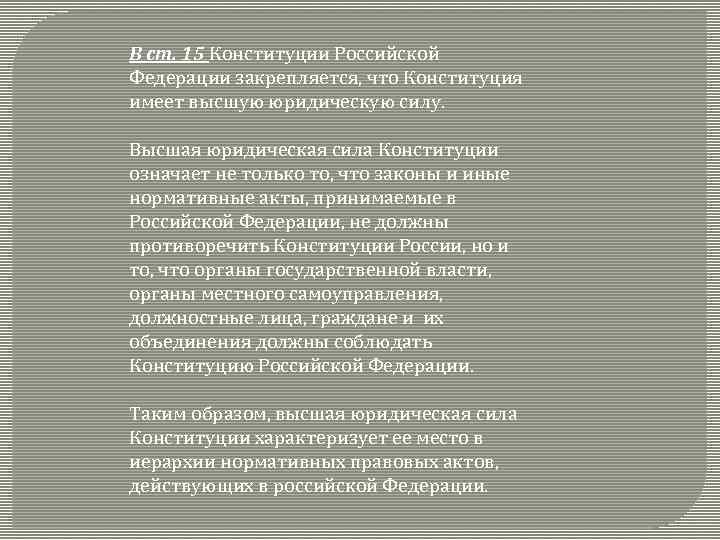 В ст. 15 Конституции Российской Федерации закрепляется, что Конституция имеет высшую юридическую силу.

Высшая юридическая сила Конституции означает не только то, что законы и иные нормативные акты, принимаемые в Российской Федерации, не должны противоречить Конституции России, но и то, что органы государственной власти, органы местного самоуправления, должностные лица, граждане и их объединения должны соблюдать Конституцию Российской Федерации.

Таким образом, высшая юридическая сила Конституции характеризует ее место в иерархии нормативных правовых актов, действующих в российской Федерации.